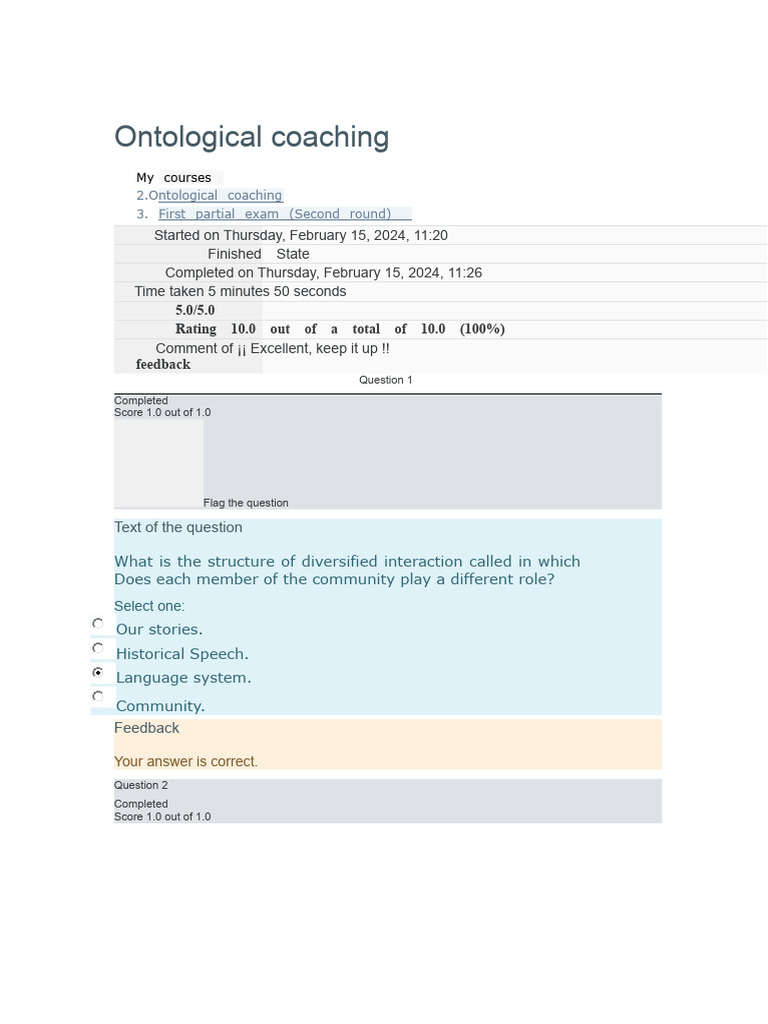 Ontological coaching

My courses
2.Ontological coaching
3. First partial exam (Second round)

Started on Thursday, February 15, 2024, 11:20
Finished State
Completed on Thursday, February 15, 2024, 11:26
Time taken 5 minutes 50 seconds
5.0/5.0
Rating 10.0 out of a total of 10.0 (100%)
Comment of ¡¡ Excellent, keep it up !!
feedback

Question 1

Completed
Score 1.0 out of 1.0

Flag the question

Text of the question

What is the structure of diversified interaction called in which Does each member of the community play a different role?

Select one:
Our stories.
Historical Speech.
Language system.
Community.

Feedback

Your answer is correct.

Question 2
Completed
Score 1.0 out of 1.0